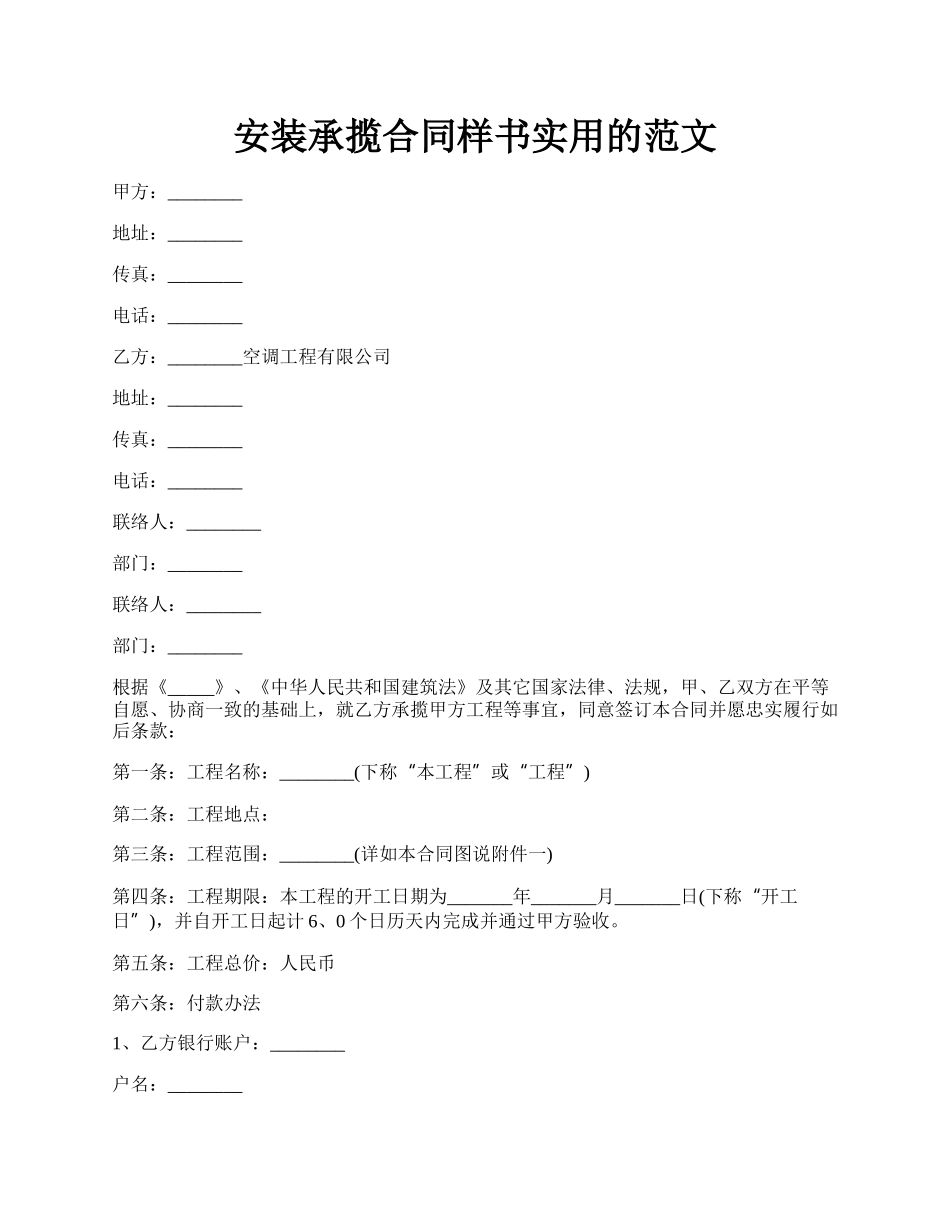 安装承揽合同样书实用的范文

甲方：________

地址：________

传真：________

电话：________

乙方：________空调工程有限公司

地址：________

传真：________

电话：________

联络人：________

部门：________

联络人：________

部门：________

根据《_____》、《中华人民共和国建筑法》及其它国家法律、法规，甲、乙双方在平等自愿、协商一致的基础上，就乙方承揽甲方工程等事宜，同意签订本合同并愿忠实履行如后条款：

第一条：工程名称：________(下称“本工程”或“工程”)

第二条：工程地点：

第三条：工程范围：________(详如本合同图说附件一)

第四条：工程期限：本工程的开工日期为_______年_______月_______日(下称“开工日”)，并自开工日起计 6、0 个日历天内完成并通过甲方验收。

第五条：工程总价：人民币

第六条：付款办法

1、乙方银行账户：________

户名：________